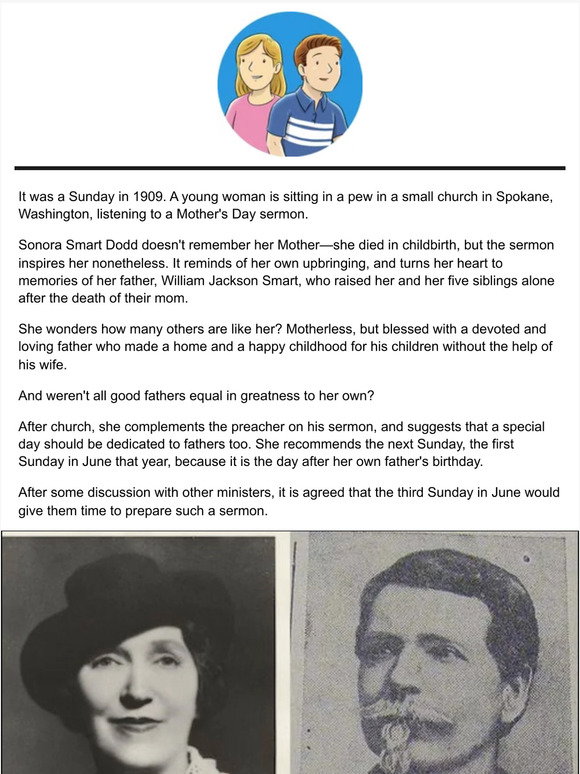 It was a Sunday in 1909. A young woman is sitting in a pew in a small church in Spokane, Washington, listening to a Mother's Day sermon.

Sonora Smart Dodd doesn't remember her Mother—she died in childbirth, but the sermon inspires her nonetheless. It reminds of her own upbringing, and turns her heart to memories of her father, William Jackson Smart, who raised her and her five siblings alone after the death of their mom.

She wonders how many others are like her? Motherless, but blessed with a devoted and loving father who made a home and a happy childhood for his children without the help of his wife.

And weren't all good fathers equal in greatness to her own?

After church, she complements the preacher on his sermon, and suggests that a special day should be dedicated to fathers too. She recommends the next Sunday, the first Sunday in June that year, because it is the day after her own father's birthday.

After some discussion with other ministers, it is agreed that the third Sunday in June would give them time to prepare such a sermon.